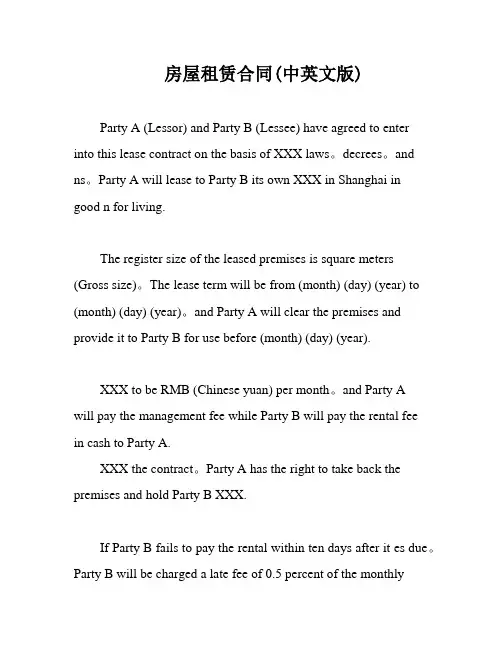 房屋租赁合同(中英文版)

Party A (Lessor) and Party B (Lessee) have agreed to enter into this lease contract on the basis of XXX laws。decrees。and ns。Party A will lease to Party B its own XXX in Shanghai in good n for living.

The register size of the leased premises is square meters (Gross size)。The lease term will be from (month) (day) (year) to (month) (day) (year)。and Party A will clear the premises and provide it to Party B for use before (month) (day) (year).

XXX to be RMB (Chinese yuan) per month。and Party A will pay the management fee while Party B will pay the rental fee in cash to Party A.

XXX the contract。Party A has the right to take back the premises and hold Party B XXX.

If Party B fails to pay the rental within ten days after it es due。Party B will be charged a late fee of 0.5 percent of the monthly